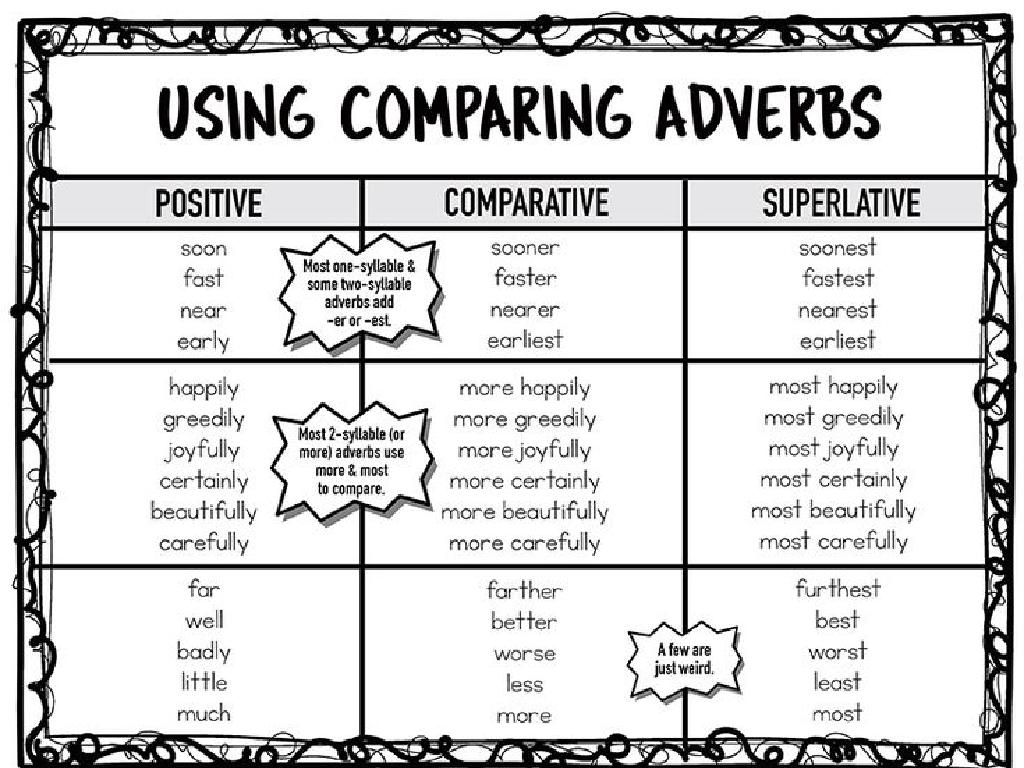 USING COMPARING ADVERBS

| POSITIVE | COMPARATIVE | SUPERLATIVE |
|---|---|---|
| soon<br>fast<br>near<br>early | sooner<br>faster<br>nearer<br>earliest | soonest<br>fastest<br>nearest<br>earliest |
| happily<br>greedily<br>joyfully<br>certainly<br>beautifully<br>carefully | more happily<br>more greedily<br>more joyfully<br>more certainly<br>more beautifully<br>more carefully | most happily<br>most greedily<br>most joyfully<br>most certainly<br>most beautifully<br>most carefully |
| far<br>well<br>badly<br>little<br>much | farther<br>better<br>worse<br>less<br>more | furthest<br>best<br>worst<br>least<br>most |

Most one-syllable & some two-syllable adverbs add -er or -est.

Most 2-syllable (or more) adverbs use more & most to compare.

A few are just weird.